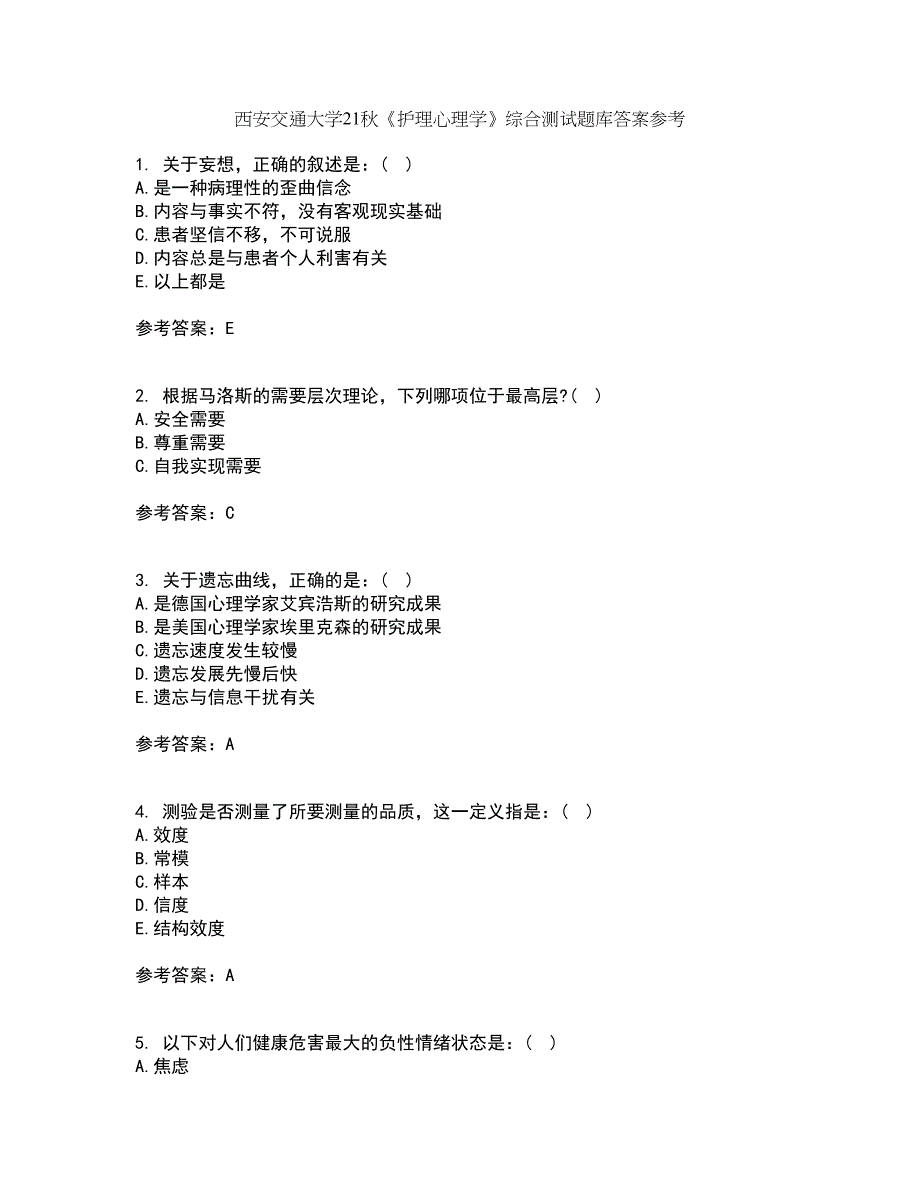 西安交通大学21秋《护理心理学》综合测试题库答案参考

1. 关于妄想，正确的叙述是：（ ）
A.是一种病理性的歪曲信念
B.内容与事实不符，没有客观现实基础
C.患者坚信不移，不可说服
D.内容总是与患者个人利害有关
E.以上都是

参考答案：E

2. 根据马洛斯的需要层次理论，下列哪项位于最高层?（ ）
A.安全需要
B.尊重需要
C.自我实现需要

参考答案：C

3. 关于遗忘曲线，正确的是：（ ）
A.是德国心理学家艾宾浩斯的研究成果
B.是美国心理学家埃里克森的研究成果
C.遗忘速度发生较慢
D.遗忘发展先慢后快
E.遗忘与信息干扰有关

参考答案：A

4. 测验是否测量了所要测量的品质，这一定义指是：（ ）
A.效度
B.常模
C.样本
D.信度
E.结构效度

参考答案：A

5. 以下对人们健康危害最大的负性情绪状态是：（ ）
A.焦虑